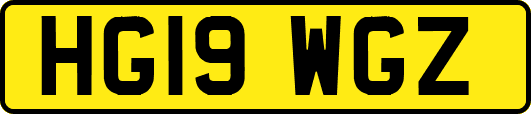 HG19 WGZ